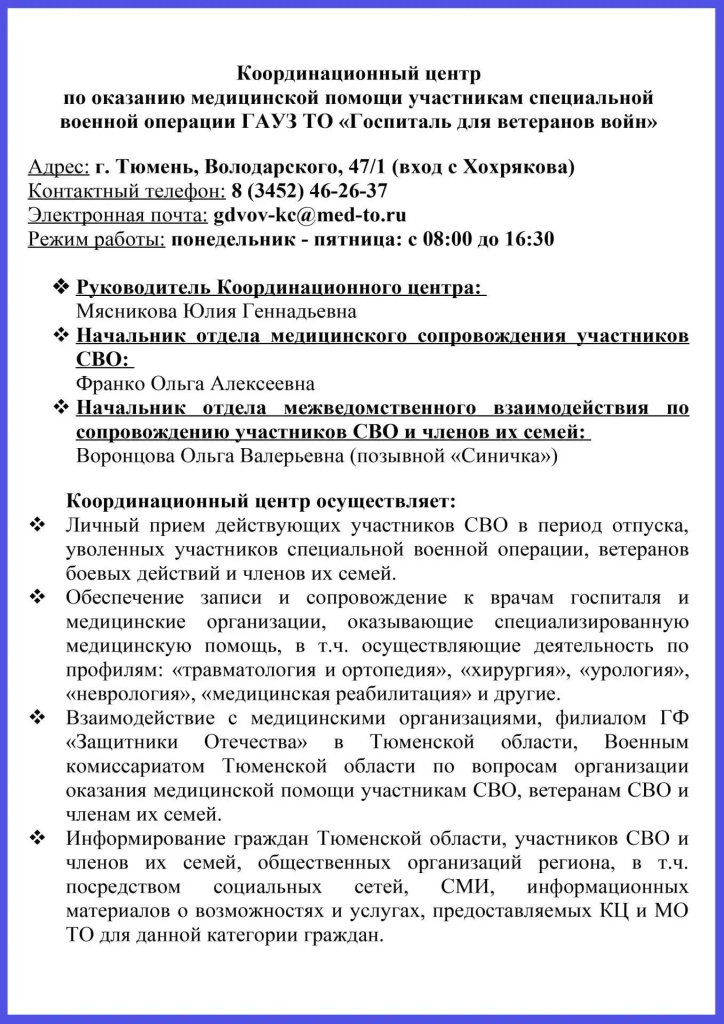 Координационный центр
по оказанию медицинской помощи участникам специальной военной операции ГАУЗ ТО «Госпиталь для ветеранов войн»

Адрес: г. Тюмень, Володарского, 47/1 (вход с Хохрякова)
Контактный телефон: 8 (3452) 46-26-37
Электронная почта: gdvov-kc@med-to.ru
Режим работы: понедельник - пятница: с 08:00 до 16:30

❖ Руководитель Координационного центра:
Мясникова Юлия Геннадьевна
❖ Начальник отдела медицинского сопровождения участников СВО:
Франко Ольга Алексеевна
❖ Начальник отдела межведомственного взаимодействия по сопровождению участников СВО и членов их семей:
Воронцова Ольга Валерьевна (позывной «Синичка»)

Координационный центр осуществляет:
❖ Личный прием действующих участников СВО в период отпуска, уволенных участников специальной военной операции, ветеранов боевых действий и членов их семей.
❖ Обеспечение записи и сопровождение к врачам госпиталя и медицинские организации, оказывающие специализированную медицинскую помощь, в т.ч. осуществляющие деятельность по профилям: «травматология и ортопедия», «хирургия», «урология», «неврология», «медицинская реабилитация» и другие.
❖ Взаимодействие с медицинскими организациями, филиалом ГФ «Защитники Отечества» в Тюменской области, Военным комиссариатом Тюменской области по вопросам организации оказания медицинской помощи участникам СВО, ветеранам СВО и членам их семей.
❖ Информирование граждан Тюменской области, участников СВО и членов их семей, общественных организаций региона, в т.ч. посредством социальных сетей, СМИ, информационных материалов о возможностях и услугах, предоставляемых КЦ и МО ТО для данной категории граждан.